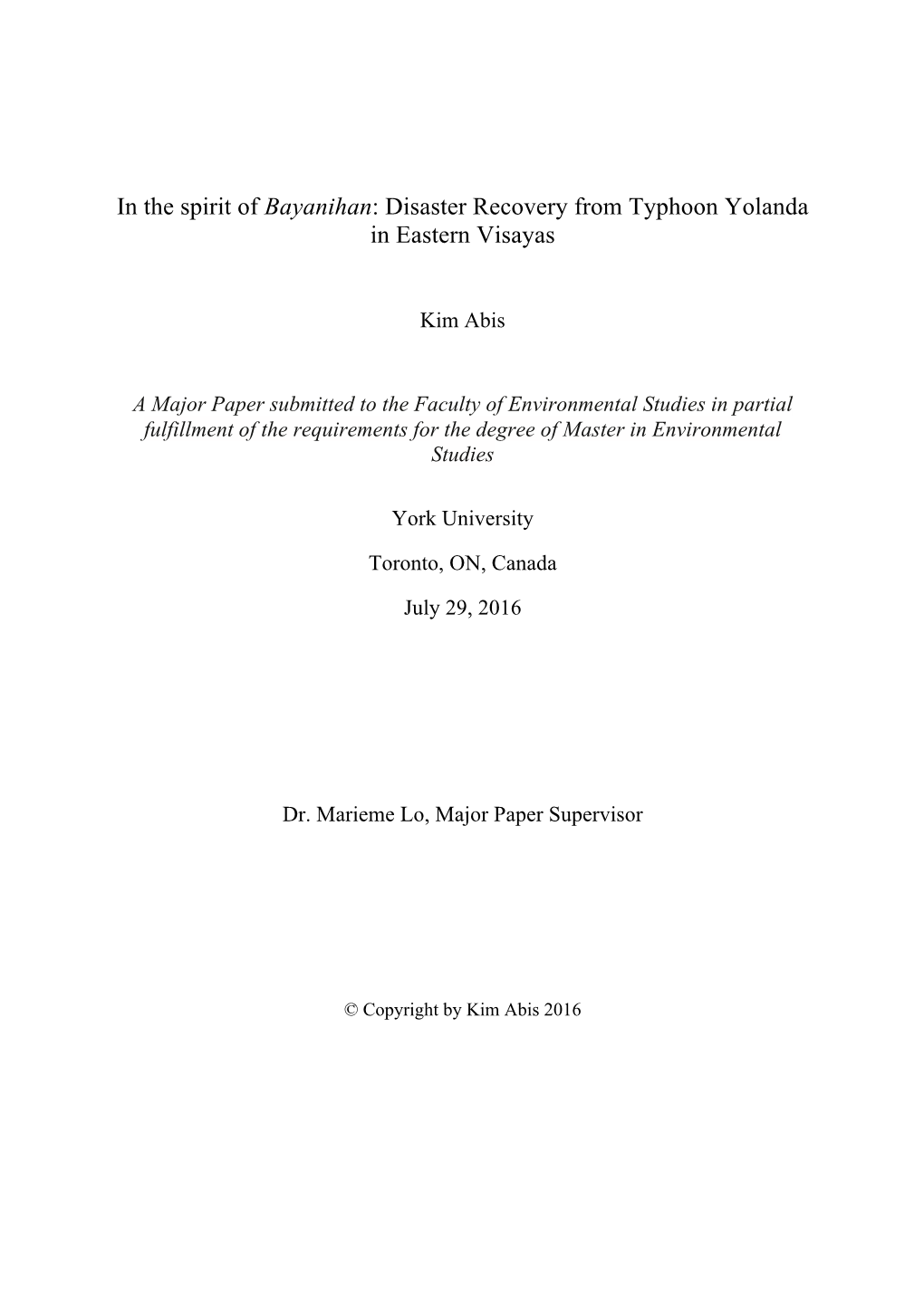 In the spirit of Bayanihan: Disaster Recovery from Typhoon Yolanda in Eastern Visayas

Kim Abis

A Major Paper submitted to the Faculty of Environmental Studies in partial fulfillment of the requirements for the degree of Master in Environmental Studies

York University

Toronto, ON, Canada

July 29, 2016

Dr. Marieme Lo, Major Paper Supervisor

© Copyright by Kim Abis 2016